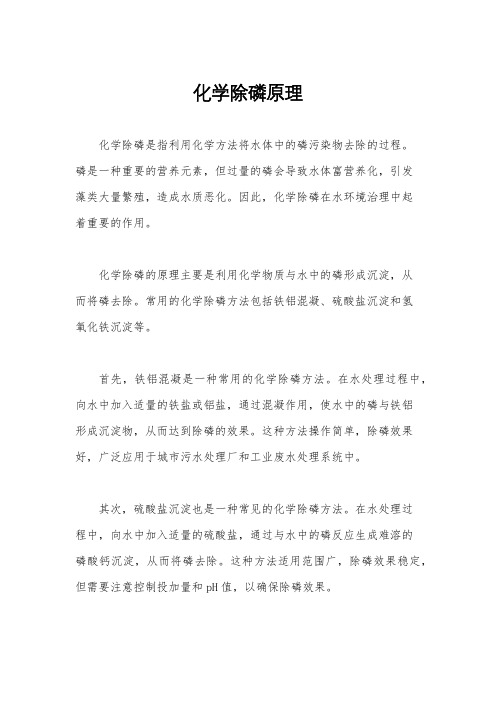 化学除磷原理

化学除磷是指利用化学方法将水体中的磷污染物去除的过程。磷是一种重要的营养元素，但过量的磷会导致水体富营养化，引发藻类大量繁殖，造成水质恶化。因此，化学除磷在水环境治理中起着重要的作用。

化学除磷的原理主要是利用化学物质与水中的磷形成沉淀，从而将磷去除。常用的化学除磷方法包括铁铝混凝、硫酸盐沉淀和氢氧化铁沉淀等。

首先，铁铝混凝是一种常用的化学除磷方法。在水处理过程中，向水中加入适量的铁盐或铝盐，通过混凝作用，使水中的磷与铁铝形成沉淀物，从而达到除磷的效果。这种方法操作简单，除磷效果好，广泛应用于城市污水处理厂和工业废水处理系统中。

其次，硫酸盐沉淀也是一种常见的化学除磷方法。在水处理过程中，向水中加入适量的硫酸盐，通过与水中的磷反应生成难溶的磷酸钙沉淀，从而将磷去除。这种方法适用范围广，除磷效果稳定，但需要注意控制投加量和pH值，以确保除磷效果。